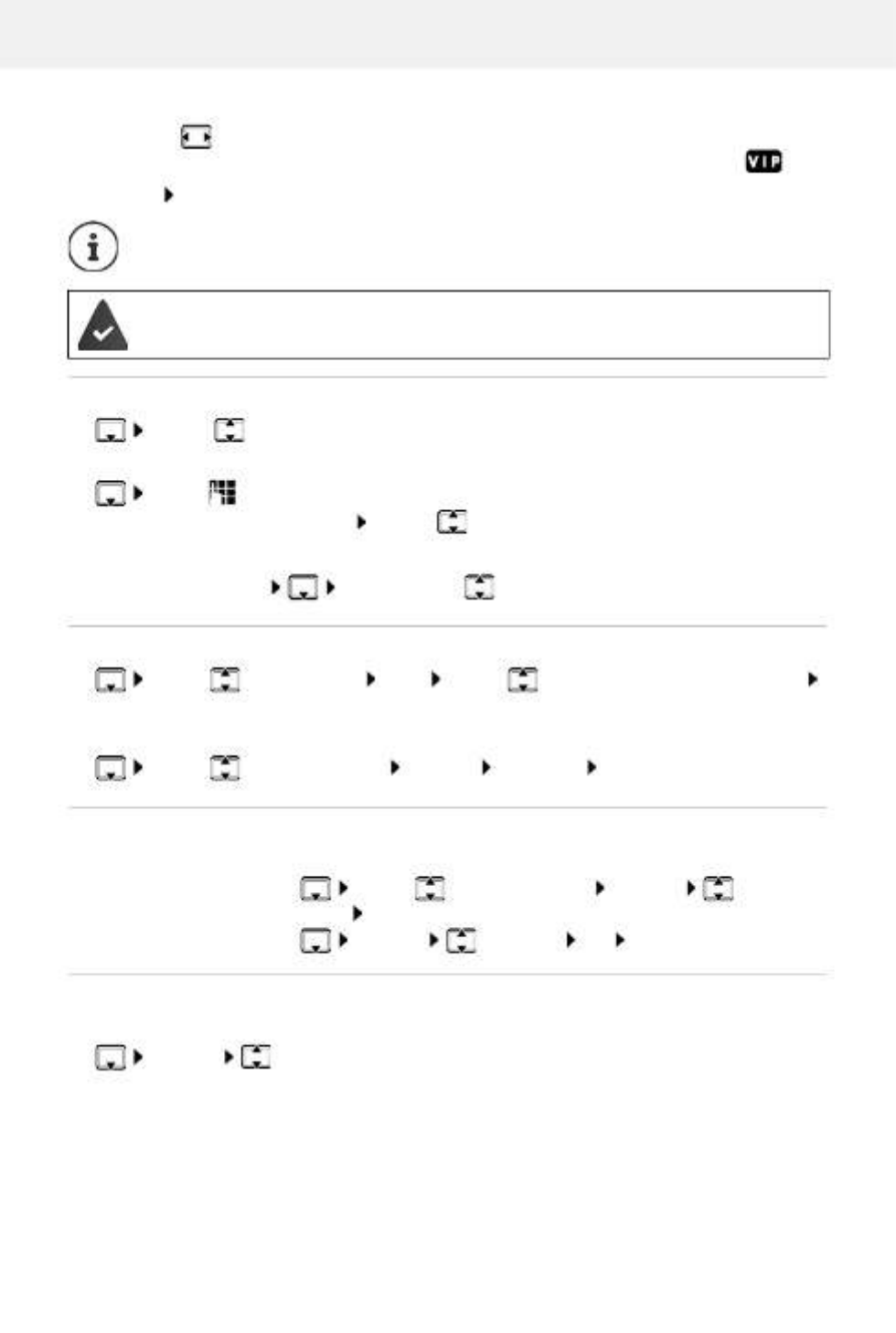 VIP